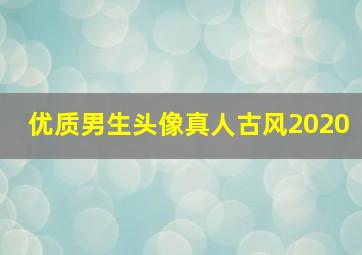 优质男生头像真人古风2020